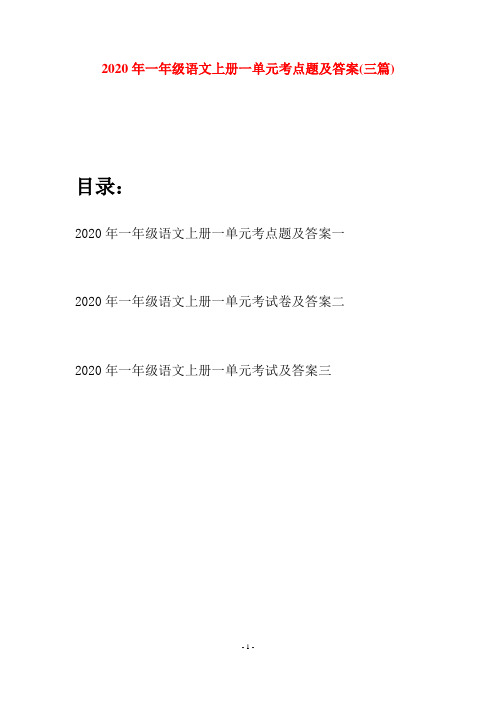 2020 年一年级语文上册一单元考点题及答案(三篇)

目录：

2020 年一年级语文上册一单元考点题及答案一

2020 年一年级语文上册一单元考试卷及答案二

2020 年一年级语文上册一单元考试及答案三

- 1 -